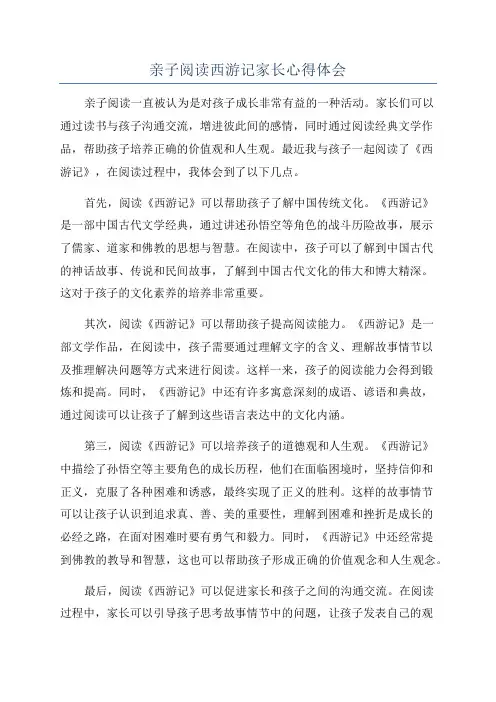 亲子阅读西游记家长心得体会

亲子阅读一直被认为是对孩子成长非常有益的一种活动。家长们可以通过读书与孩子沟通交流，增进彼此间的感情，同时通过阅读经典文学作品，帮助孩子培养正确的价值观和人生观。最近我与孩子一起阅读了《西游记》，在阅读过程中，我体会到了以下几点。

首先，阅读《西游记》可以帮助孩子了解中国传统文化。《西游记》是一部中国古代文学经典，通过讲述孙悟空等角色的战斗历险故事，展示了儒家、道家和佛教的思想与智慧。在阅读中，孩子可以了解到中国古代的神话故事、传说和民间故事，了解到中国古代文化的伟大和博大精深。这对于孩子的文化素养的培养非常重要。

其次，阅读《西游记》可以帮助孩子提高阅读能力。《西游记》是一部文学作品，在阅读中，孩子需要通过理解文字的含义、理解故事情节以及推理解决问题等方式来进行阅读。这样一来，孩子的阅读能力会得到锻炼和提高。同时，《西游记》中还有许多寓意深刻的成语、谚语和典故，通过阅读可以让孩子了解到这些语言表达中的文化内涵。

第三，阅读《西游记》可以培养孩子的道德观和人生观。《西游记》中描绘了孙悟空等主要角色的成长历程，他们在面临困境时，坚持信仰和正义，克服了各种困难和诱惑，最终实现了正义的胜利。这样的故事情节可以让孩子认识到追求真、善、美的重要性，理解到困难和挫折是成长的必经之路，在面对困难时要有勇气和毅力。同时，《西游记》中还经常提到佛教的教导和智慧，这也可以帮助孩子形成正确的价值观念和人生观念。

最后，阅读《西游记》可以促进家长和孩子之间的沟通交流。在阅读过程中，家长可以引导孩子思考故事情节中的问题，让孩子发表自己的观